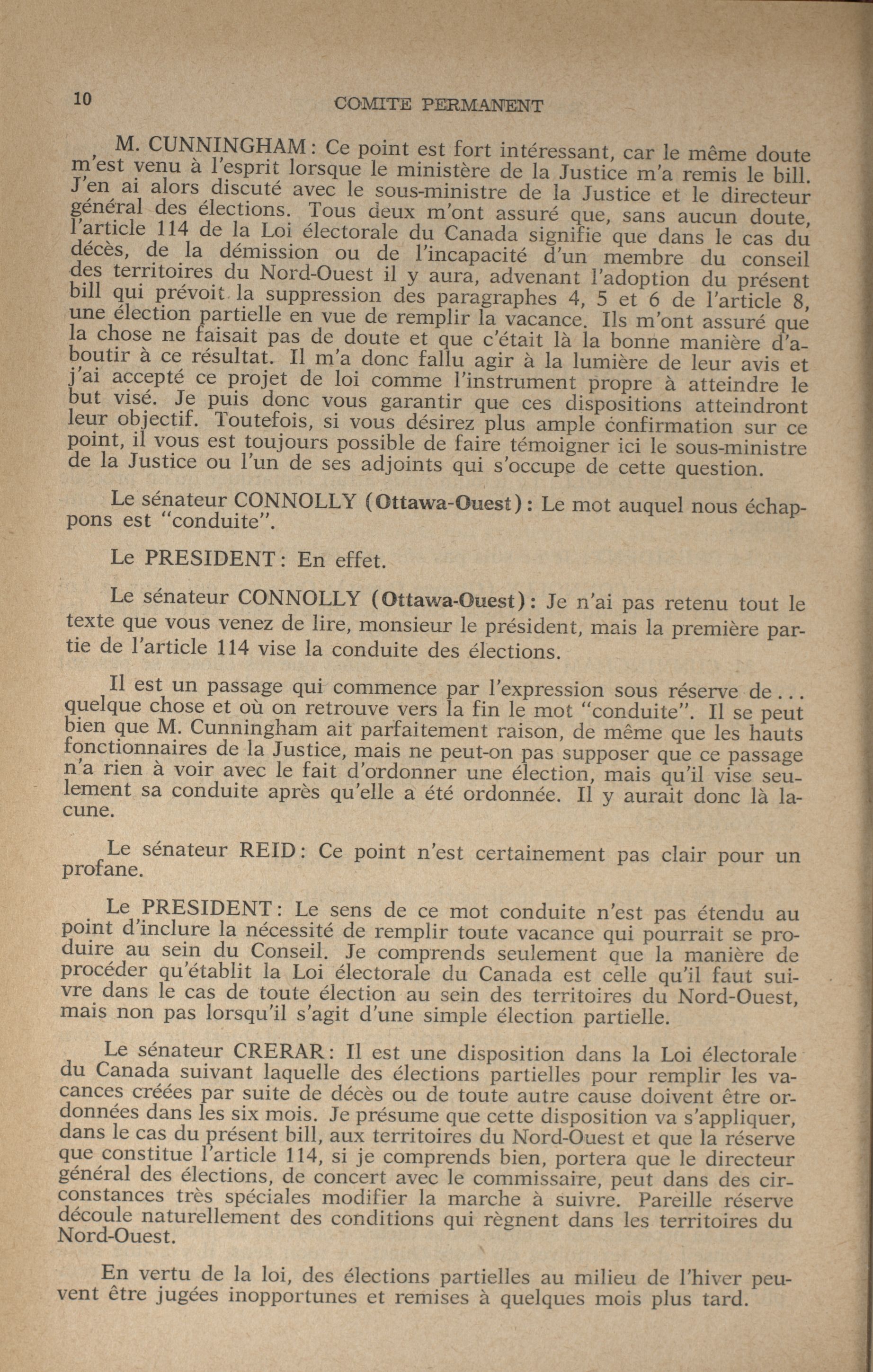 10 COMITE PERMANENT

M. CUNNINGHAM: Ce point est fort intéressant, car le même doute m'est venu à l'esprit lorsque le ministère de la Justice m'a remis le bill. J'en ai alors discuté avec le sous-ministre de la Justice et le directeur général des élections. Tous deux m'ont assuré que, sans aucun doute, l'article 114 de la Loi électorale du Canada signifie que dans le cas du décès, de la démission ou de l'incapacité d'un membre du conseil des territoires du Nord-Ouest il y aura, advenant l'adoption du présent bill qui prévoit la suppression des paragraphes 4, 5 et 6 de l'article 8, une élection partielle en vue de remplir la vacance. Ils m'ont assuré que la chose ne faisait pas de doute et que c'était là la bonne manière d'aboutir à ce résultat. Il m'a donc fallu agir à la lumière de leur avis et j'ai accepté ce projet de loi comme l'instrument propre à atteindre le but visé. Je puis donc vous garantir que ces dispositions atteindront leur objectif. Toutefois, si vous désirez plus ample confirmation sur ce point, il vous est toujours possible de faire témoigner ici le sous-ministre de la Justice ou l'un de ses adjoints qui s'occupe de cette question.

Le sénateur CONNOLLY (Ottawa-Ouest): Le mot auquel nous échappons est "conduite".

Le PRESIDENT: En effet.

Le sénateur CONNOLLY (Ottawa-Ouest): Je n'ai pas retenu tout le texte que vous venez de lire, monsieur le président, mais la première partie de l'article 114 vise la conduite des élections.

Il est un passage qui commence par l'expression sous réserve de... quelque chose et où on retrouve vers la fin le mot "conduite". Il se peut bien que M. Cunningham ait parfaitement raison, de même que les hauts fonctionnaires de la Justice, mais ne peut-on pas supposer que ce passage n'a rien à voir avec le fait d'ordonner une élection, mais qu'il vise seulement sa conduite après qu'elle a été ordonnée. Il y aurait donc là lacune.

Le sénateur REID: Ce point n'est certainement pas clair pour un profane.

Le PRESIDENT: Le sens de ce mot conduite n'est pas étendu au point d'inclure la nécessité de remplir toute vacance qui pourrait se produire au sein du Conseil. Je comprends seulement que la manière de procéder qu'établit la Loi électorale du Canada est celle qu'il faut suivre dans le cas de toute élection au sein des territoires du Nord-Ouest, mais non pas lorsqu'il s'agit d'une simple élection partielle.

Le sénateur CRERAR: Il est une disposition dans la Loi électorale du Canada suivant laquelle des élections partielles pour remplir les vacances créées par suite de décès ou de toute autre cause doivent être ordonnées dans les six mois. Je présume que cette disposition va s'appliquer, dans le cas du présent bill, aux territoires du Nord-Ouest et que la réserve que constitue l'article 114, si je comprends bien, portera que le directeur général des élections, de concert avec le commissaire, peut dans des circonstances très spéciales modifier la marche à suivre. Pareille réserve découle naturellement des conditions qui règnent dans les territoires du Nord-Ouest.

En vertu de la loi, des élections partielles au milieu de l'hiver peuvent être jugées inopportunes et remises à quelques mois plus tard.